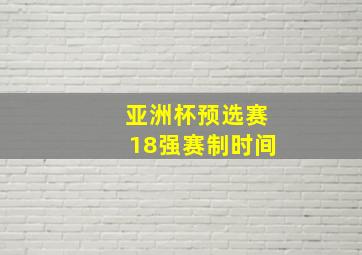 亚洲杯预选赛
18强赛制时间